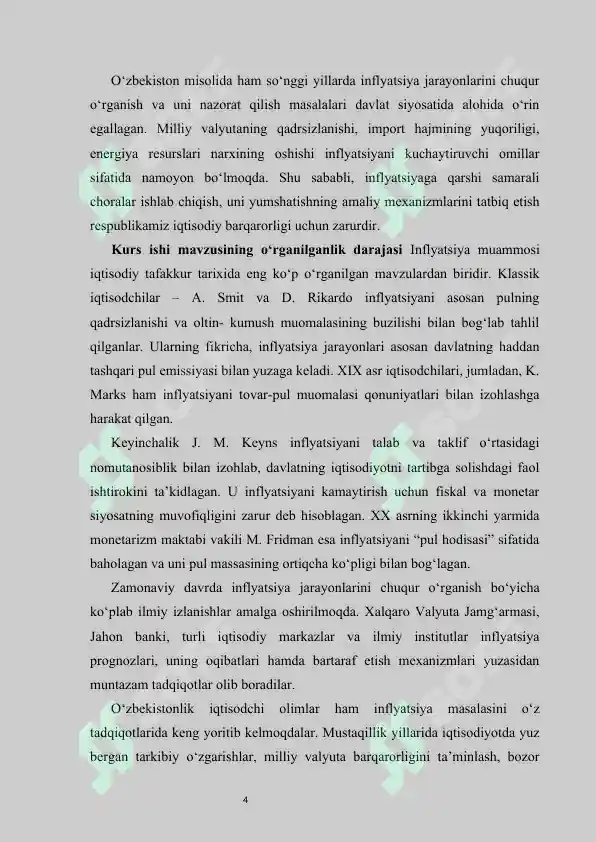 O'zbekiston misolida ham so'nggi yillarda inflyatsiya jarayonlarini chuqur o'rganish va uni nazorat qilish masalalari davlat siyosatida alohida o'rin egallagan. Milliy valyutaning qadrsizlanishi, import hajmining yuqoriligi, energiya resurslari narxining oshishi inflyatsiyani kuchaytiruvchi omillar sifatida namoyon bo'lmoqda. Shu sababli, inflyatsiyaga qarshi samarali choralar ishlab chiqish, uni yumshatishning amaliy mexanizmlarini tatbiq etish respublikamiz iqtisodiy barqarorligi uchun zarurdir.

Kurs ishi mavzusining o'rganilganlik darajasi Inflyatsiya muammosi iqtisodiy tafakkur tarixida eng ko'p o'rganilgan mavzulardan biridir. Klassik iqtisodchilar – A. Smit va D. Rikardo inflyatsiyani asosan pulning qadrsizlanishi va oltin- kumush muomalasining buzilishi bilan bog'lab tahlil qilganlar. Ularning fikricha, inflyatsiya jarayonlari asosan davlatning haddan tashqari pul emissiyasi bilan yuzaga keladi. XIX asr iqtisodchilari, jumladan, K. Marks ham inflyatsiyani tovar-pul muomalasi qonuniyatlari bilan izohlashga harakat qilgan.

Keyinchalik J. M. Keyns inflyatsiyani talab va taklif o'rtasidagi nomutanosiblik bilan izohlab, davlatning iqtisodiyotni tartibga solishdagi faol ishtirokini ta'kidlagan. U inflyatsiyani kamaytirish uchun fiskal va monetar siyosatning muvofiqligini zarur deb hisoblagan. XX asrning ikkinchi yarmida monetarizm maktabi vakili M. Fridman esa inflyatsiyani "pul hodisasi" sifatida baholagan va uni pul massasining ortiqcha ko'pligi bilan bog'lagan.

Zamonaviy davrda inflyatsiya jarayonlarini chuqur o'rganish bo'yicha ko'plab ilmiy izlanishlar amalga oshirilmoqda. Xalqaro Valyuta Jamg'armasi, Jahon banki, turli iqtisodiy markazlar va ilmiy institutlar inflyatsiya prognozlari, uning oqibatlari hamda bartaraf etish mexanizmlari yuzasidan muntazam tadqiqotlar olib boradilar.

O'zbekistonlik iqtisodchi olimlar ham inflyatsiya masalasini o'z tadqiqotlarida keng yoritib kelmoqdalar. Mustaqillik yillarida iqtisodiyotda yuz bergan tarkibiy o'zgarishlar, milliy valyuta barqarorligini ta'minlash, bozor

4